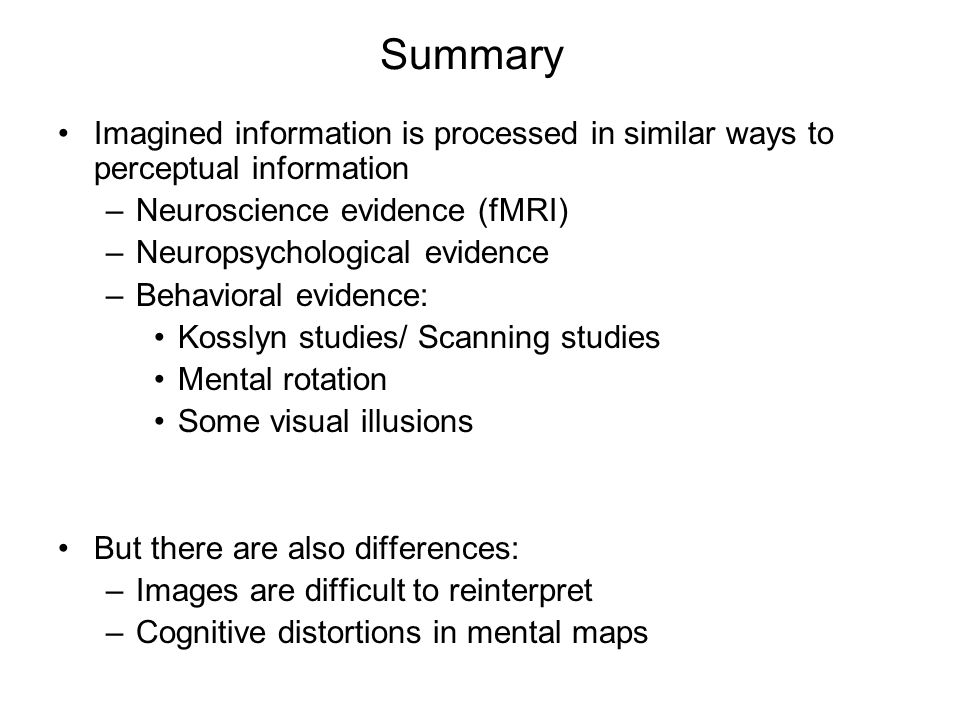 Summary

• Imagined information is processed in similar ways to perceptual information
– Neuroscience evidence (fMRI)
– Neuropsychological evidence
– Behavioral evidence:
• Kosslyn studies/ Scanning studies
• Mental rotation
• Some visual illusions

• But there are also differences:
– Images are difficult to reinterpret
– Cognitive distortions in mental maps